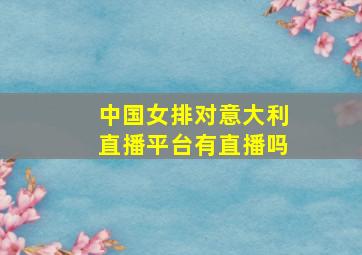 中国女排对意大利直播平台有直播吗